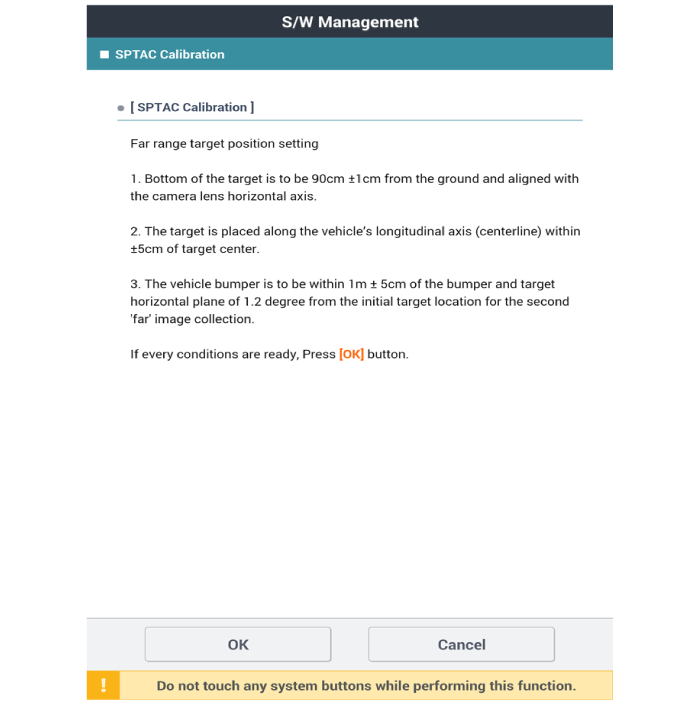 S/W Management

SPTAC Calibration

[ SPTAC Calibration ]

Far range target position setting

1. Bottom of the target is to be 90cm ±1cm from the ground and aligned with the camera lens horizontal axis.

2. The target is placed along the vehicle's longitudinal axis (centerline) within ±5cm of target center.

3. The vehicle bumper is to be within 1m ± 5cm of the bumper and target horizontal plane of 1.2 degree from the initial target location for the second 'far' image collection.

If every conditions are ready, Press [OK] button.

OK

Cancel

!

Do not touch any system buttons while performing this function.